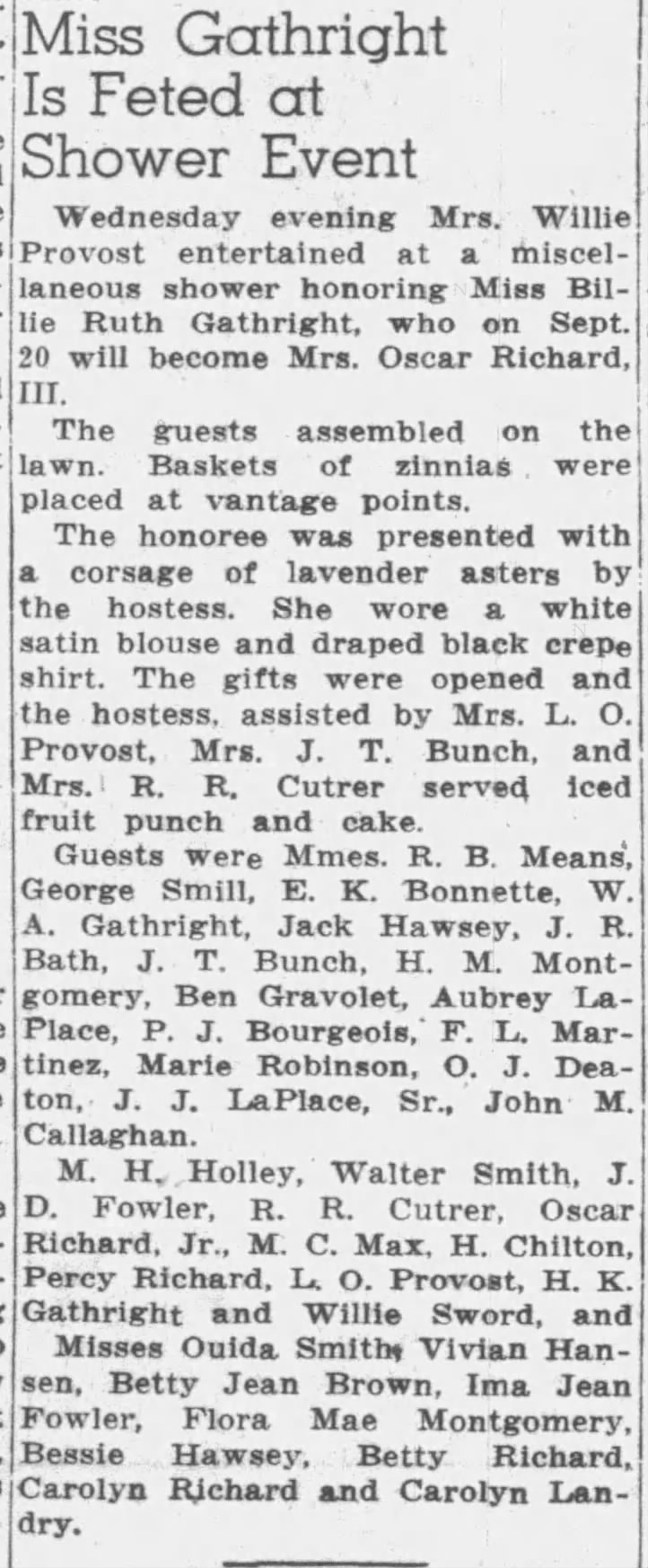 Miss Gathright Is Feted at Shower Event

Wednesday evening Mrs. Willie Provost entertained at a miscellaneous shower honoring Miss Billie Ruth Gathright, who on Sept. 20 will become Mrs. Oscar Richard, III.

The guests assembled on the lawn. Baskets of zinnias were placed at vantage points.

The honoree was presented with a corsage of lavender asters by the hostess. She wore a white satin blouse and draped black crepe shirt. The gifts were opened and the hostess, assisted by Mrs. L. O. Provost, Mrs. J. T. Bunch, and Mrs. R. R. Cutrer served iced fruit punch and cake.

Guests were Mmes. R. B. Means, George Smill, E. K. Bonnette, W. A. Gathright, Jack Hawsey, J. R. Bath, J. T. Bunch, H. M. Montgomery, Ben Gravolet, Aubrey LaPlace, P. J. Bourgeois, F. L. Martinez, Marie Robinson, O. J. Deaton, J. J. LaPlace, Sr., John M. Callaghan.

M. H. Holley, Walter Smith, J. D. Fowler, R. R. Cutrer, Oscar Richard, Jr., M. C. Max, H. Chilton, Percy Richard, L. O. Provost, H. K. Gathright and Willie Sword, and Misses Ouida Smith, Vivian Hansen, Betty Jean Brown, Ima Jean Fowler, Flora Mae Montgomery, Bessie Hawsey, Betty Richard, Carolyn Richard and Carolyn Landry.